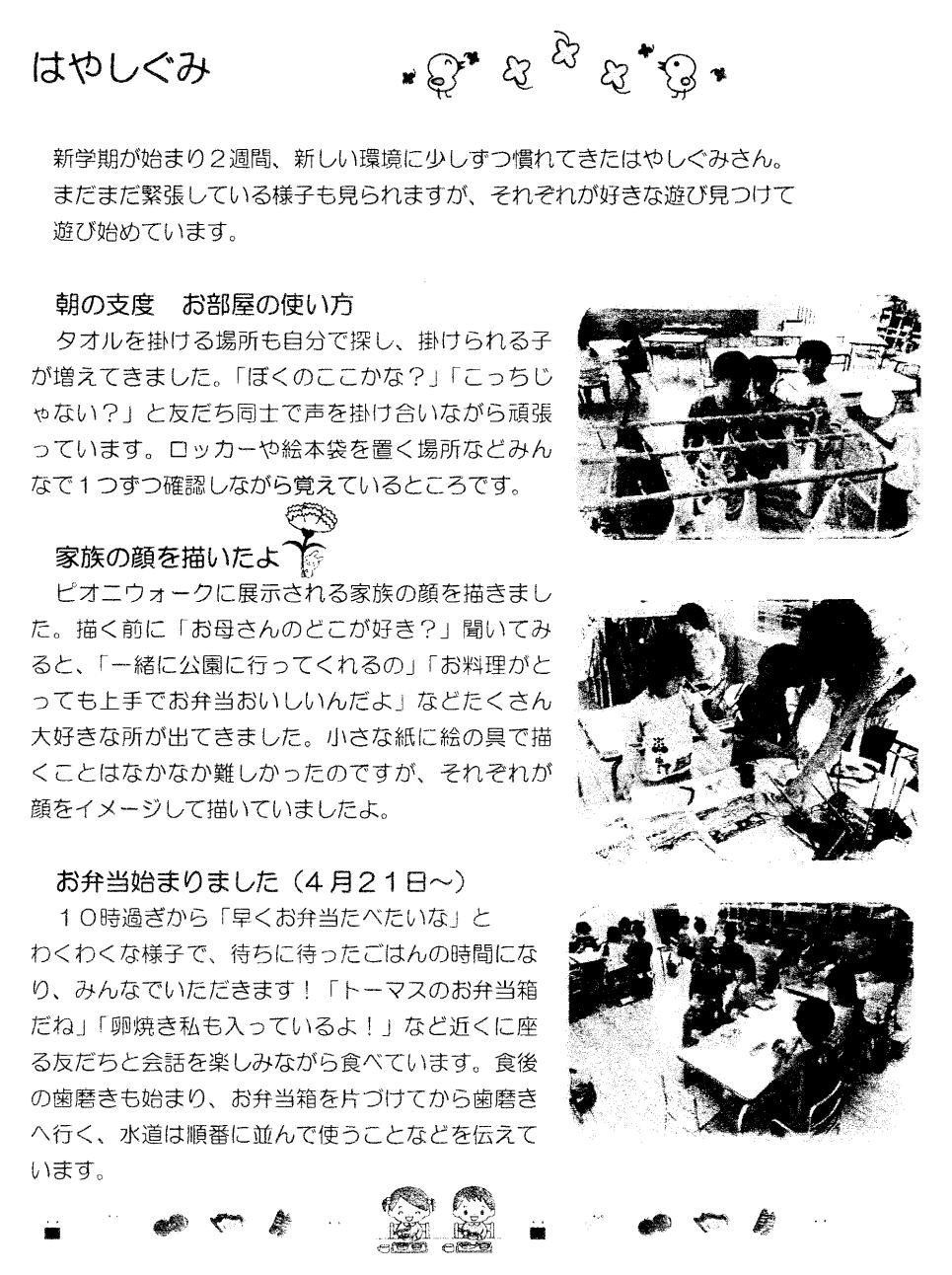 はやしぐみ

新学期が始まり２週間、新しい環境に少しずつ慣れてきたはやしぐみさん。まだまだ緊張している様子も見られますが、それぞれが好きな遊び見つけて遊び始めています。

朝の支度　お部屋の使い方
タオルを掛ける場所も自分で探し、掛けられる子が増えてきました。「ぼくのここかな？」「こっちじゃない？」と友だち同士で声を掛け合いながら頑張っています。ロッカーや絵本袋を置く場所などみんなで１つずつ確認しながら覚えているところです。

家族の顔を描いたよ
ピオニウォークに展示される家族の顔を描きました。描く前に「お母さんのどこが好き？」聞いてみると、「一緒に公園に行ってくれるの」「お料理がとっても上手でお弁当おいしいんだよ」などたくさん大好きな所が出てきました。小さな紙に絵の具で描くことはなかなか難しかったのですが、それぞれが顔をイメージして描いていましたよ。

お弁当始まりました（４月２１日～）
１０時過ぎから「早くお弁当たべたいな」とわくわくな様子で、待ちに待ったごはんの時間になり、みんなでいただきます！「トーマスのお弁当箱だね」「卵焼き私も入っているよ！」など近くに座る友だちと会話を楽しみながら食べています。食後の歯磨きも始まり、お弁当箱を片づけてから歯磨きへ行く、水道は順番に並んで使うことなどを伝えています。